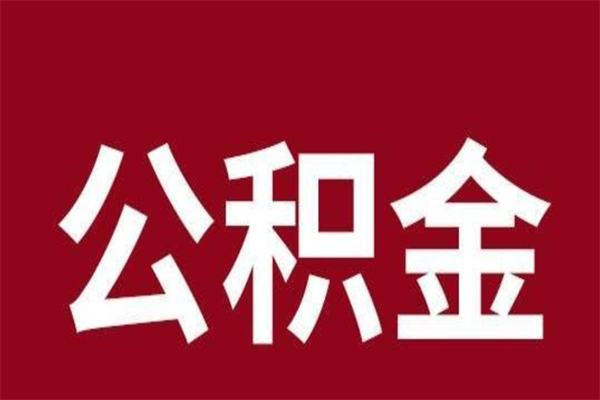 公积金